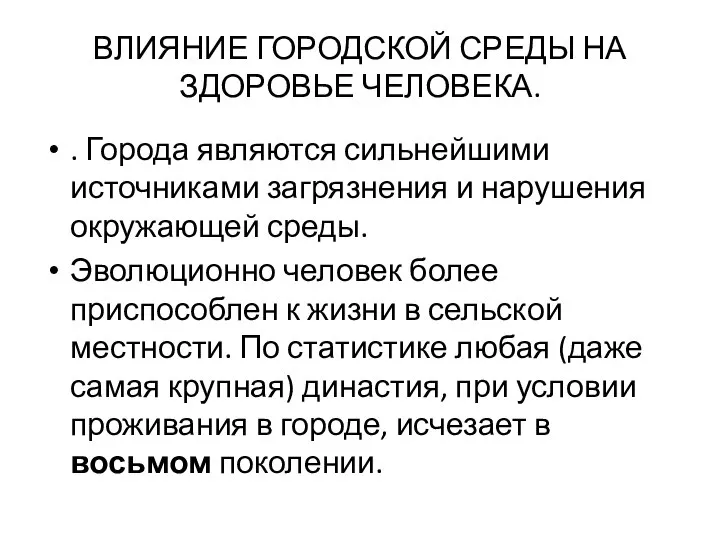 ВЛИЯНИЕ ГОРОДСКОЙ СРЕДЫ НА ЗДОРОВЬЕ ЧЕЛОВЕКА.

• . Города являются сильнейшими источниками загрязнения и нарушения окружающей среды.

• Эволюционно человек более приспособлен к жизни в сельской местности. По статистике любая (даже самая крупная) династия, при условии проживания в городе, исчезает в восьмом поколении.